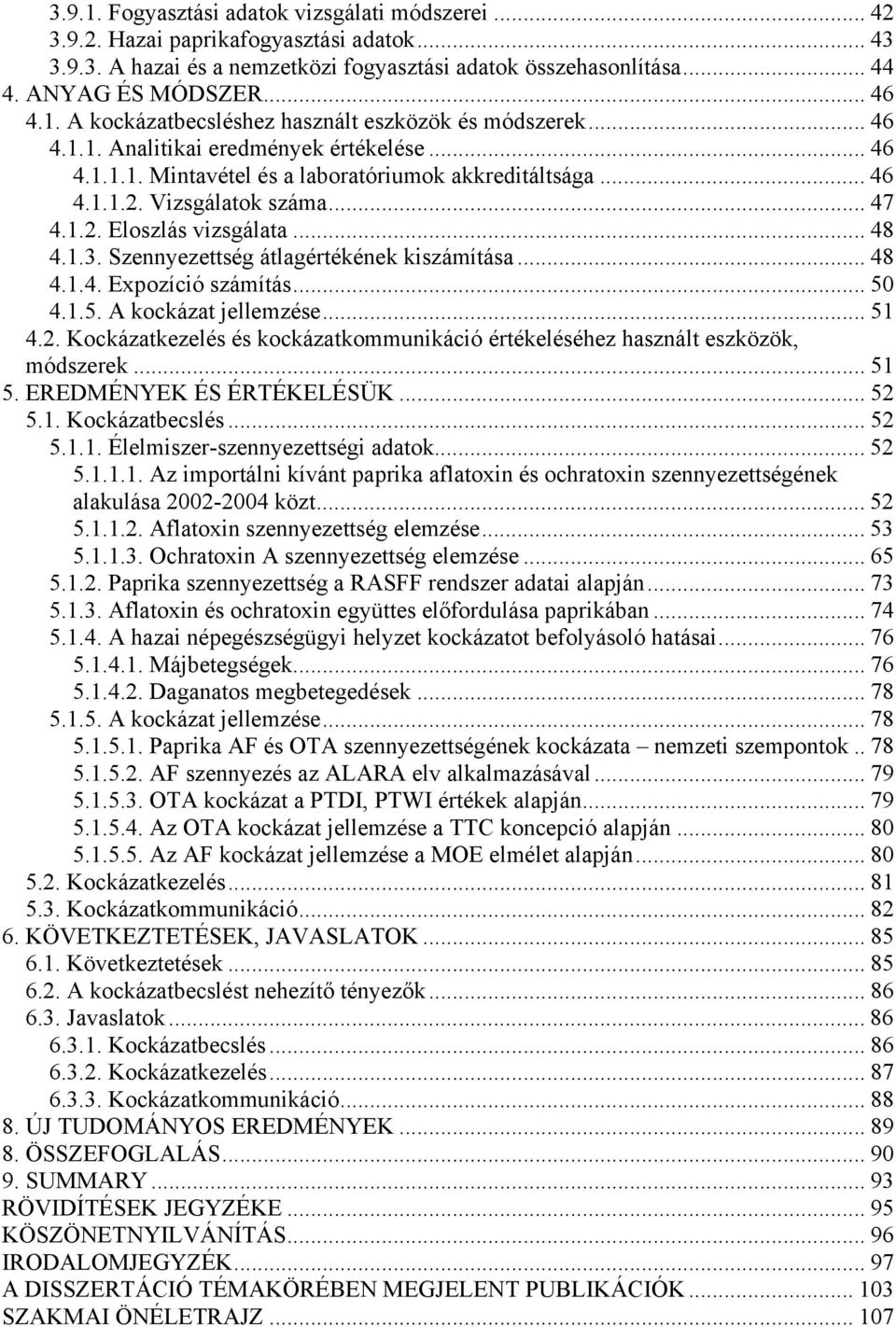 3.9.1. Fogyasztási adatok vizsgálati módszerei ... 42
3.9.2. Hazai paprikafogyasztási adatok ... 43
3.9.3. A hazai és a nemzetközi fogyasztási adatok összehasonlítása ... 44
4. ANYAG ÉS MÓDSZER ... 46
4.1. A kockázatbecsléshez használt eszközök és módszerek ... 46
4.1.1. Analitikai eredmények értékelése ... 46
4.1.1.1. Mintavétel és a laboratóriumok akkreditáltsága ... 46
4.1.1.2. Vizsgálatok száma ... 47
4.1.2. Eloszlás vizsgálata ... 48
4.1.3. Szennyezettség átlagértékének kiszámítása ... 48
4.1.4. Expozíció számítás ... 50
4.1.5. A kockázat jellemzése ... 51
4.2. Kockázatkezelés és kockázatkommunikáció értékeléséhez használt eszközök, módszerek ... 51
5. EREDMÉNYEK ÉS ÉRTÉKELÉSÜK ... 52
5.1. Kockázatbecslés ... 52
5.1.1. Élelmiszer-szennyezettségi adatok ... 52
5.1.1.1. Az importálni kívánt paprika aflatoxin és ochratoxin szennyezettségének alakulása 2002-2004 közt ... 52
5.1.1.2. Aflatoxin szennyezettség elemzése ... 53
5.1.1.3. Ochratoxin A szennyezettség elemzése ... 65
5.1.2. Paprika szennyezettség a RASFF rendszer adatai alapján ... 73
5.1.3. Aflatoxin és ochratoxin együttes előfordulása paprikában ... 74
5.1.4. A hazai népegészségügyi helyzet kockázatot befolyásoló hatásai ... 76
5.1.4.1. Májbetegségek ... 76
5.1.4.2. Daganatos megbetegedések ... 78
5.1.5. A kockázat jellemzése ... 78
5.1.5.1. Paprika AF és OTA szennyezettségének kockázata – nemzeti szempontok .. 78
5.1.5.2. AF szennyezés az ALARA elv alkalmazásával ... 79
5.1.5.3. OTA kockázat a PTDI, PTWI értékek alapján ... 79
5.1.5.4. Az OTA kockázat jellemzése a TTC koncepció alapján ... 80
5.1.5.5. Az AF kockázat jellemzése a MOE elmélet alapján ... 80
5.2. Kockázatkezelés ... 81
5.3. Kockázatkommunikáció ... 82
6. KÖVETKEZTETÉSEK, JAVASLATOK ... 85
6.1. Következtetések ... 85
6.2. A kockázatbecslést nehezítő tényezők ... 86
6.3. Javaslatok ... 86
6.3.1. Kockázatbecslés ... 86
6.3.2. Kockázatkezelés ... 87
6.3.3. Kockázatkommunikáció ... 88
8. ÚJ TUDOMÁNYOS EREDMÉNYEK ... 89
8. ÖSSZEFOGLALÁS ... 90
9. SUMMARY ... 93
RÖVIDÍTÉSEK JEGYZÉKE ... 95
KÖSZÖNETNYILVÁNÍTÁS ... 96
IRODALOMJEGYZÉK ... 97
A DISSZERTÁCIÓ TÉMAKÖRÉBEN MEGJELENT PUBLIKÁCIÓK ... 103
SZAKMAI ÖNÉLETRAJZ ... 107